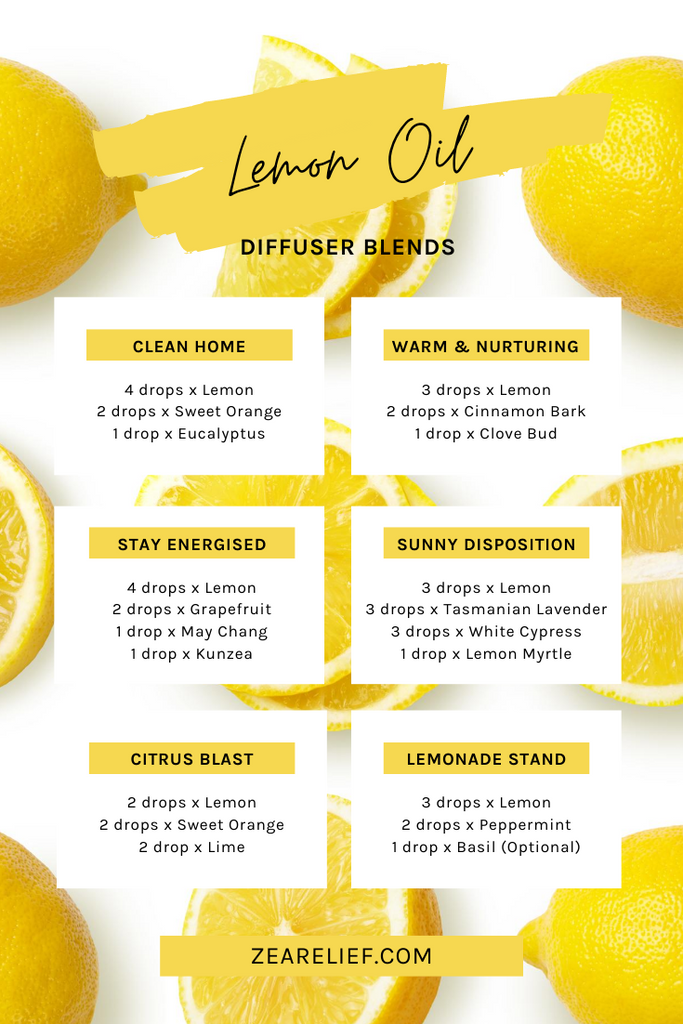 Lemon Oil

DIFFUSER BLENDS

CLEAN HOME

4 drops x Lemon
2 drops x Sweet Orange
1 drop x Eucalyptus

WARM & NURTURING

3 drops x Lemon
2 drops x Cinnamon Bark
1 drop x Clove Bud

STAY ENERGISED

4 drops x Lemon
2 drops x Grapefruit
1 drop x May Chang
1 drop x Kunzea

SUNNY DISPOSITION

3 drops x Lemon
3 drops x Tasmanian Lavender
3 drops x White Cypress
1 drop x Lemon Myrtle

CITRUS BLAST

2 drops x Lemon
2 drops x Sweet Orange
2 drop x Lime

LEMONADE STAND

3 drops x Lemon
2 drops x Peppermint
1 drop x Basil (Optional)

ZEARELIEF.COM